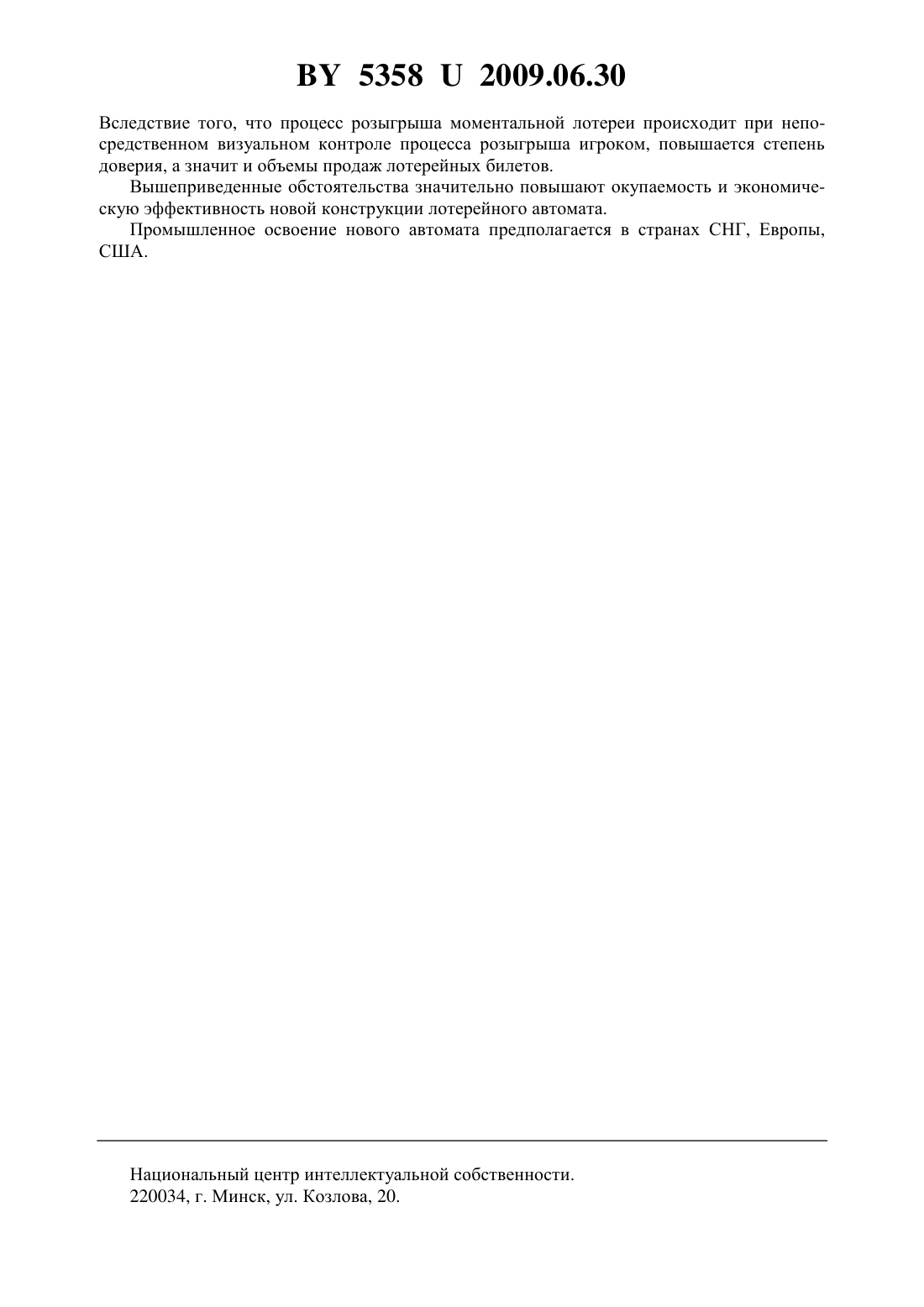 BY 5358 U 2009.06.30

Вследствие того, что процесс розыгрыша моментальной лотереи происходит при непосредственном визуальном контроле процесса розыгрыша игроком, повышается степень доверия, а значит и объемы продаж лотерейных билетов.

Вышеприведенные обстоятельства значительно повышают окупаемость и экономическую эффективность новой конструкции лотерейного автомата.

Промышленное освоение нового автомата предполагается в странах СНГ, Европы, США.

Национальный центр интеллектуальной собственности.
220034, г. Минск, ул. Козлова, 20.